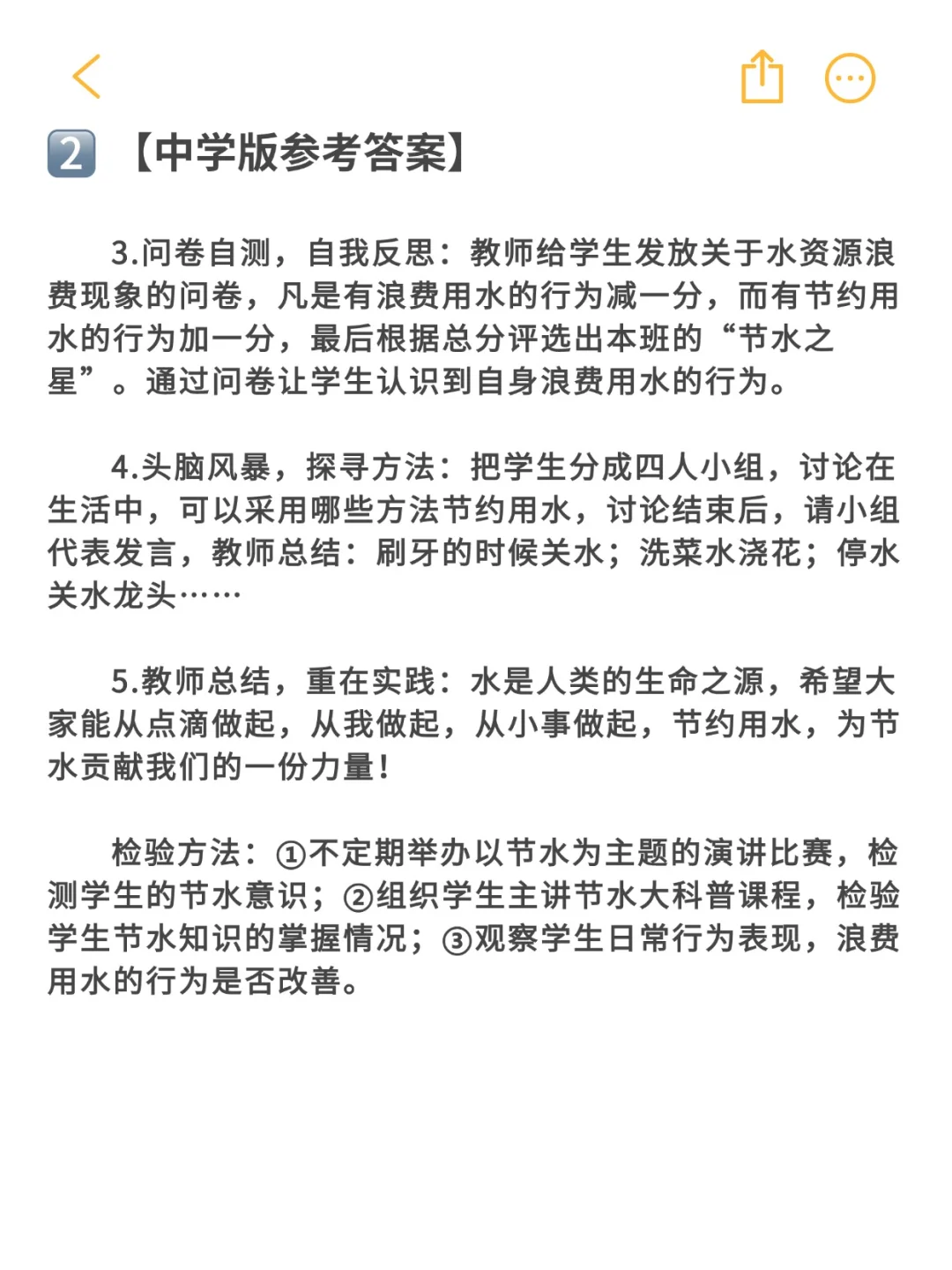 2 【中学版参考答案】

3.问卷自测，自我反思：教师给学生发放关于水资源浪费现象的问卷，凡是有浪费用水的行为减一分，而有节约用水的行为加一分，最后根据总分评选出本班的“节水之星”。通过问卷让学生认识到自身浪费用水的行为。

4.头脑风暴，探寻方法：把学生分成四人小组，讨论在生活中，可以采用哪些方法节约用水，讨论结束后，请小组代表发言，教师总结：刷牙的时候关水；洗菜水浇花；停水关水龙头……

5.教师总结，重在实践：水是人类的生命之源，希望大家能从点滴做起，从我做起，从小事做起，节约用水，为节水贡献我们的一份力量！

检验方法：①不定期举办以节水为主题的演讲比赛，检测学生的节水意识；②组织学生主讲节水大科普课程，检验学生节水知识的掌握情况；③观察学生日常行为表现，浪费用水的行为是否改善。